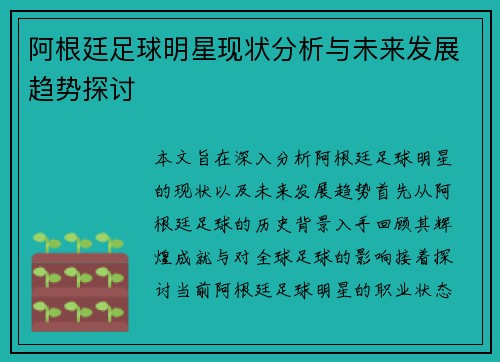 阿根廷足球明星现状分析与未来发展趋势探讨

本文旨在深入分析阿根廷足球明星的现状以及未来发展趋势首先从阿根廷足球的历史背景入手回顾其辉煌成就与对全球足球的影响接着探讨当前阿根廷足球明星的职业状态